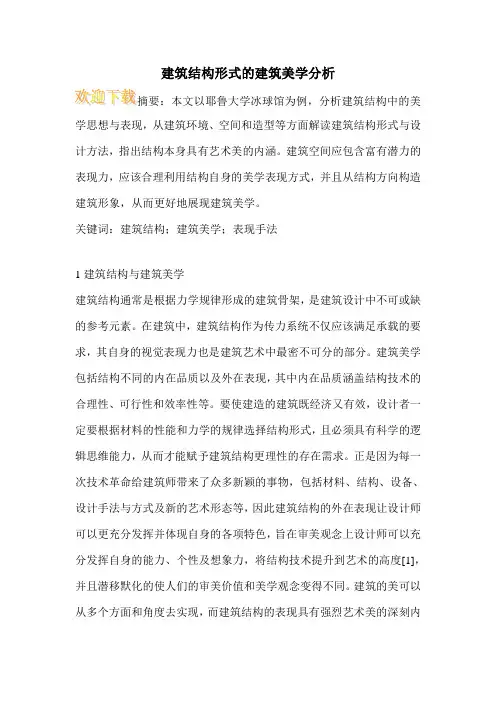 建筑结构形式的建筑美学分析

欢迎下载

摘要：本文以耶鲁大学冰球馆为例，分析建筑结构中的美学思想与表现，从建筑环境、空间和造型等方面解读建筑结构形式与设计方法，指出结构本身具有艺术美的内涵。建筑空间应包含富有潜力的表现力，应该合理利用结构自身的美学表现方式，并且从结构方向构造建筑形象，从而更好地展现建筑美学。

关键词：建筑结构；建筑美学；表现手法

1 建筑结构与建筑美学

建筑结构通常是根据力学规律形成的建筑骨架，是建筑设计中不可或缺的参考元素。在建筑中，建筑结构作为传力系统不仅应该满足承载的要求，其自身的视觉表现力也是建筑艺术中最密不可分的部分。建筑美学包括结构不同的内在品质以及外在表现，其中内在品质涵盖结构技术的合理性、可行性和效率性等。要使建造的建筑既经济又有效，设计者一定要根据材料的性能和力学的规律选择结构形式，且必须具有科学的逻辑思维能力，从而才能赋予建筑结构更理性的存在需求。正是因为每一次技术革命给建筑师带来了众多新颖的事物，包括材料、结构、设备、设计手法与方式及新的艺术形态等，因此建筑结构的外在表现让设计师可以更充分发挥并体现自身的各项特色，旨在审美观念上设计师可以充分发挥自身的能力、个性及想象力，将结构技术提升到艺术的高度[1]，并且潜移默化的使人们的审美价值和美学观念变得不同。建筑的美可以从多个方面和角度去实现，而建筑结构的表现具有强烈艺术美的深刻内